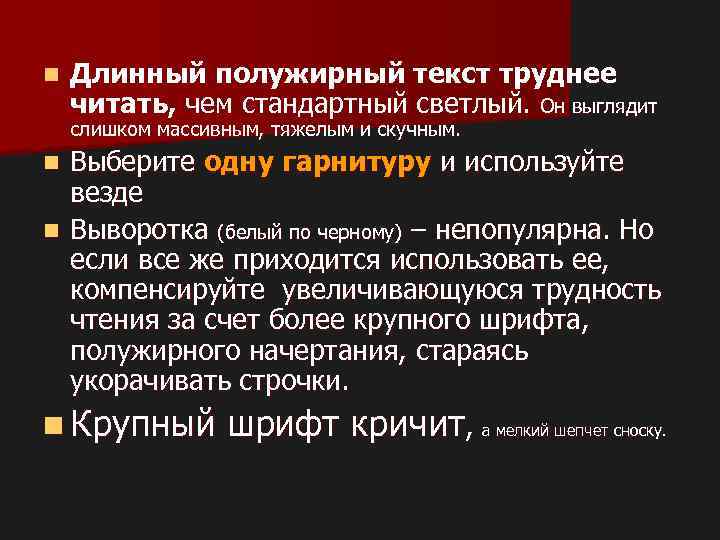 Длинный полужирный текст труднее читать, чем стандартный светлый. Он выглядит слишком массивным, тяжелым и скучным.

Выберите одну гарнитуру и используйте везде

Выворотка (белый по черному) – непопулярна. Но если все же приходится использовать ее, компенсируйте увеличивающуюся трудность чтения за счет более крупного шрифта, полужирного начертания, стараясь укорачивать строчки.

Крупный шрифт кричит, а мелкий шепчет сноску.